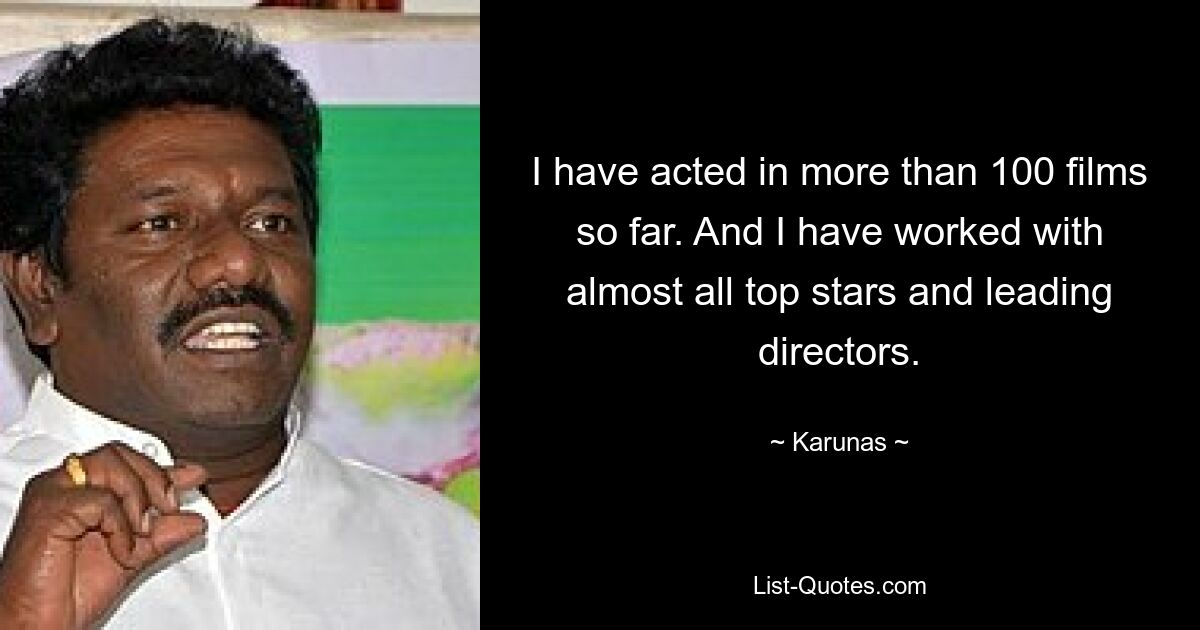 I have acted in more than 100 films so far. And I have worked with almost all top stars and leading directors.

~ Karunas ~

List-Quotes.com